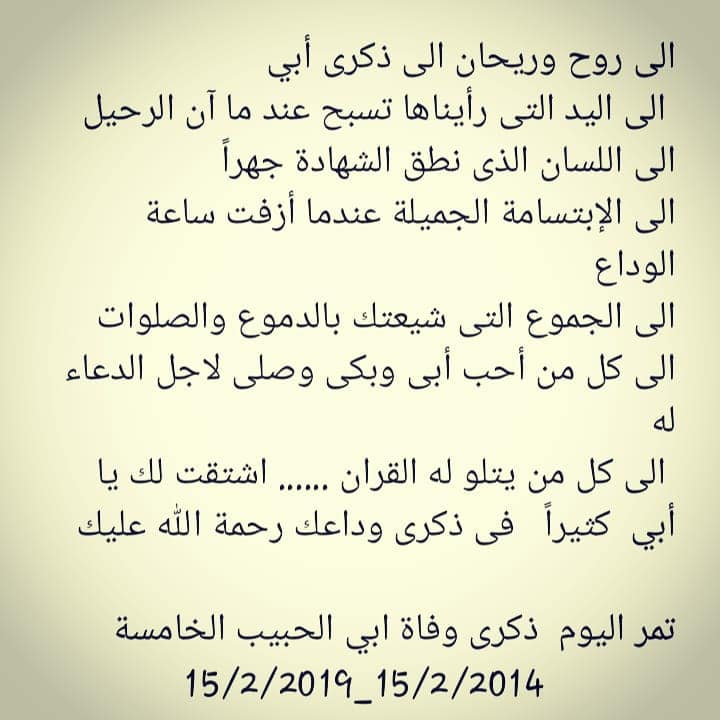 الى روح وريحان الى ذكرى أبي
الى اليد التى رأيناها تسبح عند ما آن الرحيل
الى اللسان الذى نطق الشهادة جهراً
الى الإبتسامة الجميلة عندما أزفت ساعة الوداع
الى الجموع التى شيعتك بالدموع والصلوات
الى كل من أحب أبى وبكى وصلى لاجل الدعاء له
الى كل من يتلو له القران ...... اشتقت لك يا أبي كثيراً فى ذكرى وداعك رحمة الله عليك

تمر اليوم ذكرى وفاة ابي الحبيب الخامسة
15/2/2019_15/2/2014